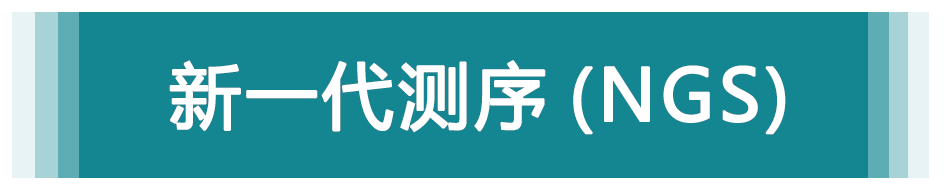 新一代测序 (NGS)